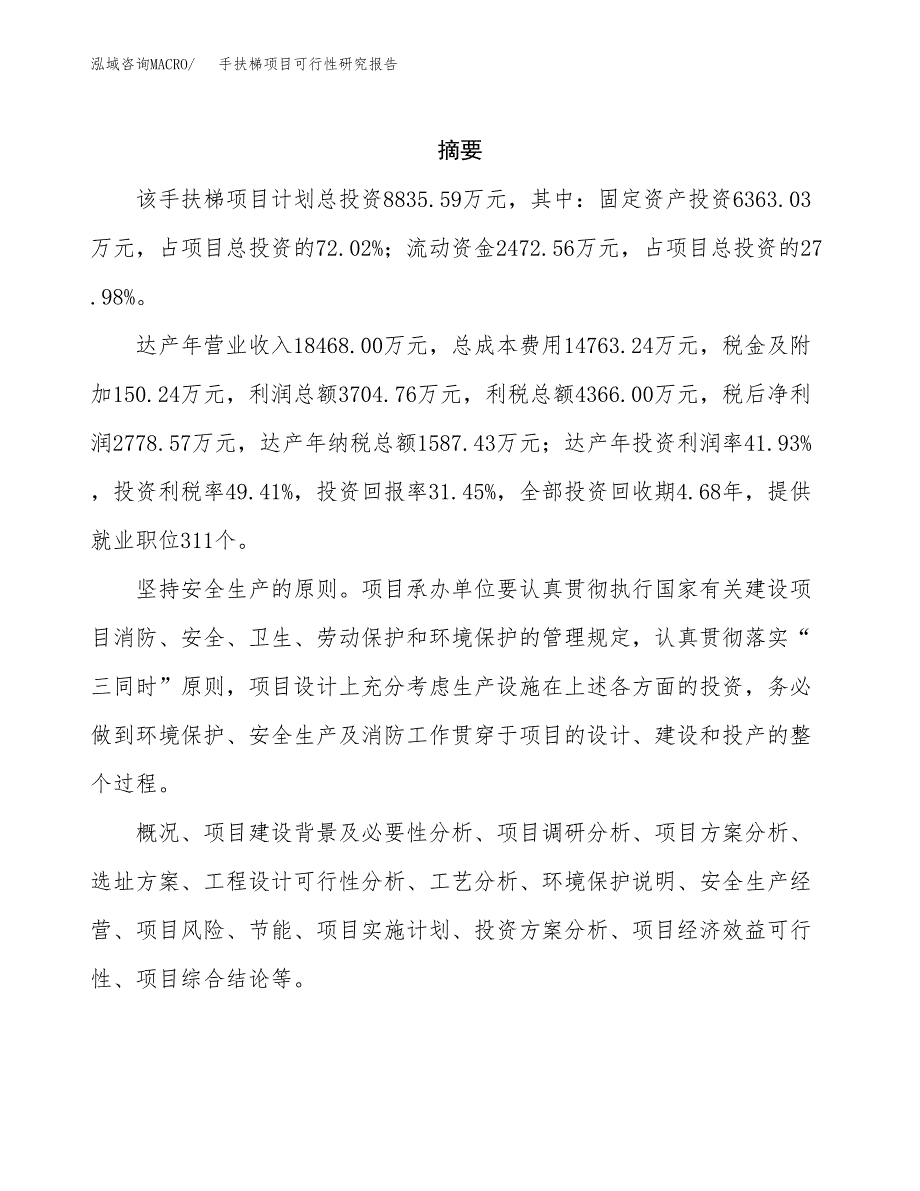 泓域咨询MACRO/　手扶梯项目可行性研究报告

摘要

该手扶梯项目计划总投资8835.59万元，其中：固定资产投资6363.03万元，占项目总投资的72.02%；流动资金2472.56万元，占项目总投资的27.98%。

达产年营业收入18468.00万元，总成本费用14763.24万元，税金及附加150.24万元，利润总额3704.76万元，利税总额4366.00万元，税后净利润2778.57万元，达产年纳税总额1587.43万元；达产年投资利润率41.93%，投资利税率49.41%，投资回报率31.45%，全部投资回收期4.68年，提供就业职位311个。

坚持安全生产的原则。项目承办单位要认真贯彻执行国家有关建设项目消防、安全、卫生、劳动保护和环境保护的管理规定，认真贯彻落实“三同时”原则，项目设计上充分考虑生产设施在上述各方面的投资，务必做到环境保护、安全生产及消防工作贯穿于项目的设计、建设和投产的整个过程。

概况、项目建设背景及必要性分析、项目调研分析、项目方案分析、选址方案、工程设计可行性分析、工艺分析、环境保护说明、安全生产经营、项目风险、节能、项目实施计划、投资方案分析、项目经济效益可行性、项目综合结论等。